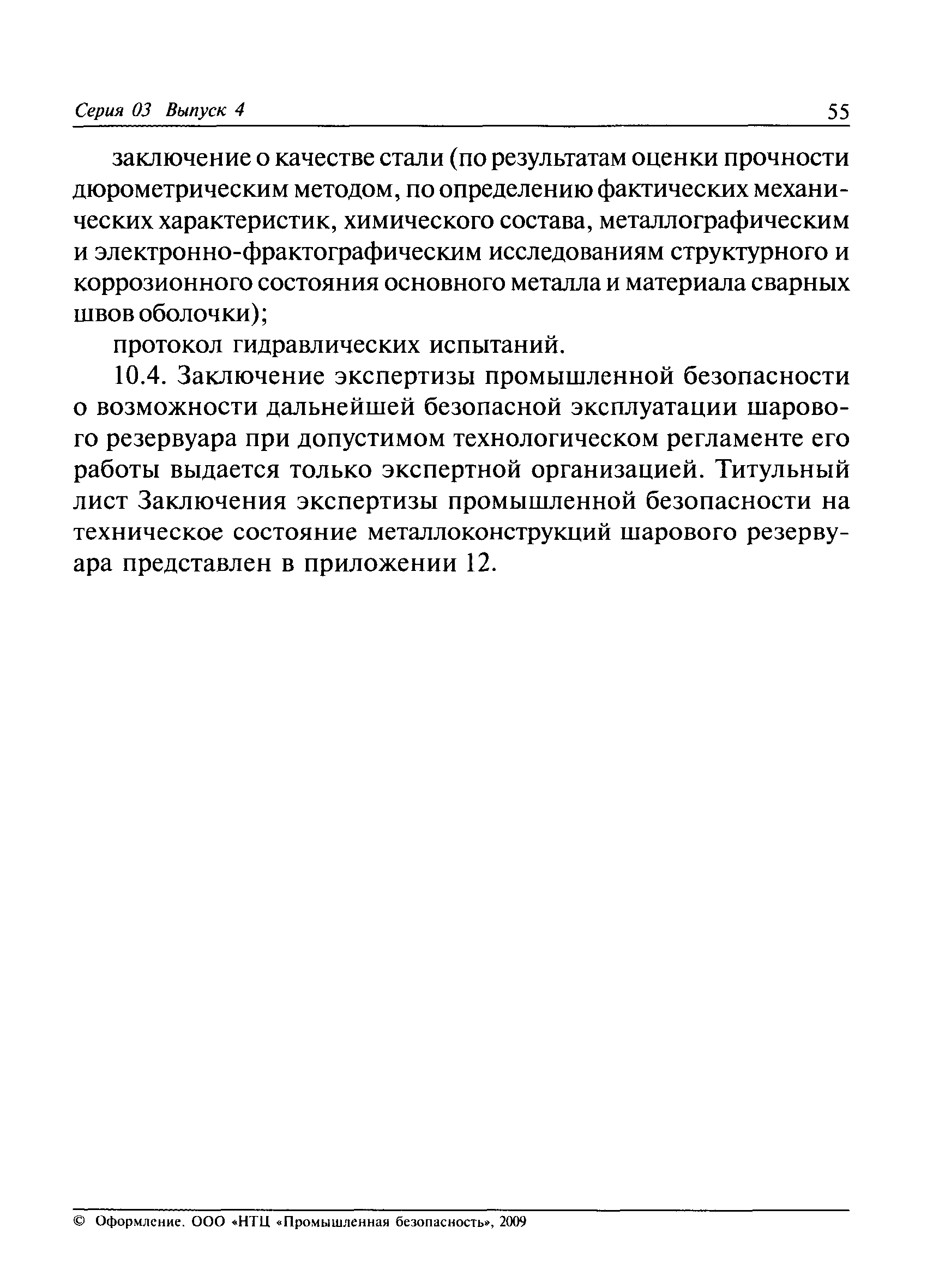 Серия 03 Выпуск 4 55

заключение о качестве стали (по результатам оценки прочности дюрометрическим методом, по определению фактических механических характеристик, химического состава, металлографическим и электронно-фрактографическим исследованиям структурного и коррозионного состояния основного металла и материала сварных швов оболочки);

протокол гидравлических испытаний.

10.4. Заключение экспертизы промышленной безопасности о возможности дальнейшей безопасной эксплуатации шарового резервуара при допустимом технологическом регламенте его работы выдается только экспертной организацией. Титульный лист Заключения экспертизы промышленной безопасности на техническое состояние металлоконструкций шарового резервуара представлен в приложении 12.

© Оформление. ООО «НТЦ «Промышленная безопасность», 2009